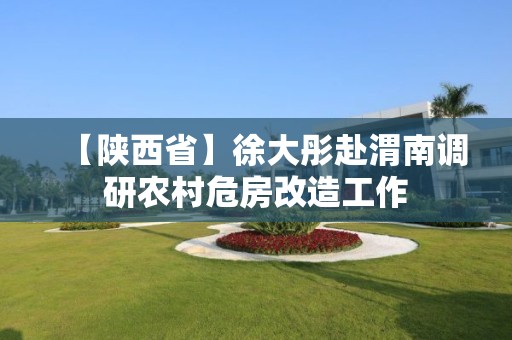 【陕西省】徐大彤赴渭南调研农村危房改造工作